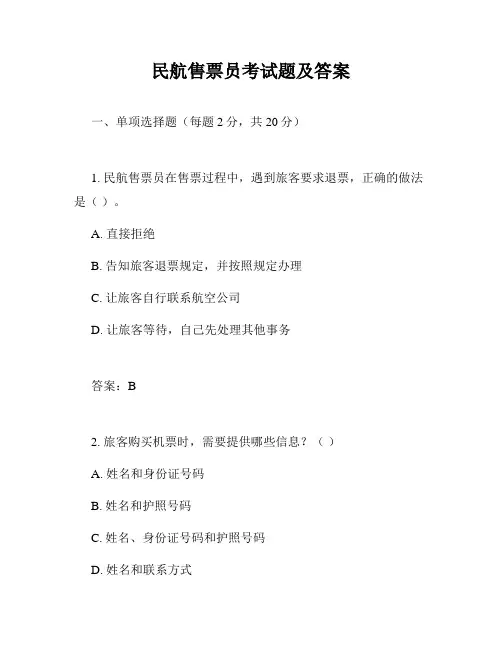 民航售票员考试题及答案

一、单项选择题（每题 2 分，共 20 分）

1. 民航售票员在售票过程中，遇到旅客要求退票，正确的做法是（ ）。

A. 直接拒绝

B. 告知旅客退票规定，并按照规定办理

C. 让旅客自行联系航空公司

D. 让旅客等待，自己先处理其他事务

答案：B

2. 旅客购买机票时，需要提供哪些信息？（ ）

A. 姓名和身份证号码

B. 姓名和护照号码

C. 姓名、身份证号码和护照号码

D. 姓名和联系方式